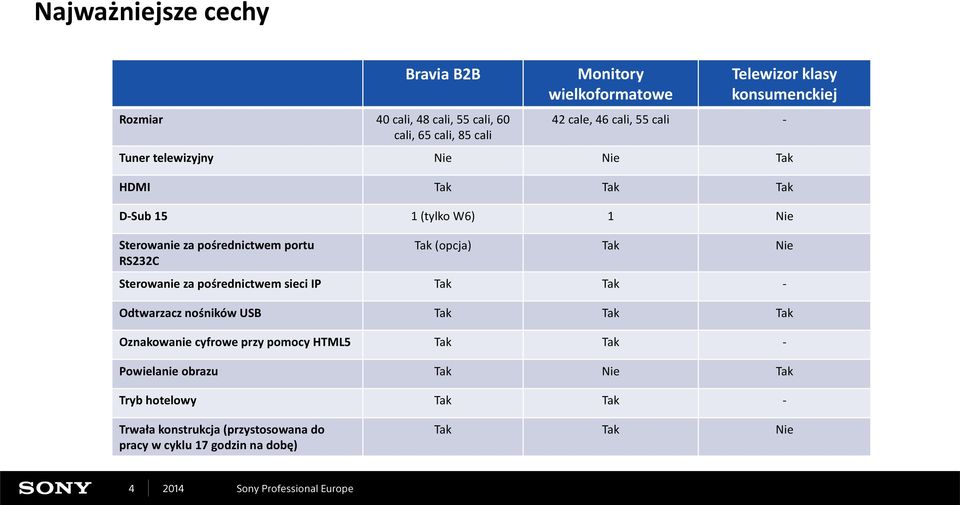 Najważniejsze cechy

| | Bravia B2B | Monitory wielkoformatowe | Telewizor klasy konsumenckiej |
|---|---|---|---|
| Rozmiar | 40 cali, 48 cali, 55 cali, 60 cali, 65 cali, 85 cali | 42 cale, 46 cali, 55 cali | - |
| Tuner telewizyjny | Nie | Nie | Tak |
| HDMI | Tak | Tak | Tak |
| D-Sub 15 | 1 (tylko W6) | 1 | Nie |
| Sterowanie za pośrednictwem portu RS232C | Tak (opcja) | Tak | Nie |
| Sterowanie za pośrednictwem sieci IP | Tak | Tak | - |
| Odtwarzacz nośników USB | Tak | Tak | Tak |
| Oznakowanie cyfrowe przy pomocy HTML5 | Tak | Tak | - |
| Powielanie obrazu | Tak | Nie | Tak |
| Tryb hotelowy | Tak | Tak | - |
| Trwała konstrukcja (przystosowana do pracy w cyklu 17 godzin na dobę) | Tak | Tak | Nie |

SONY 4 2014 Sony Professional Europe